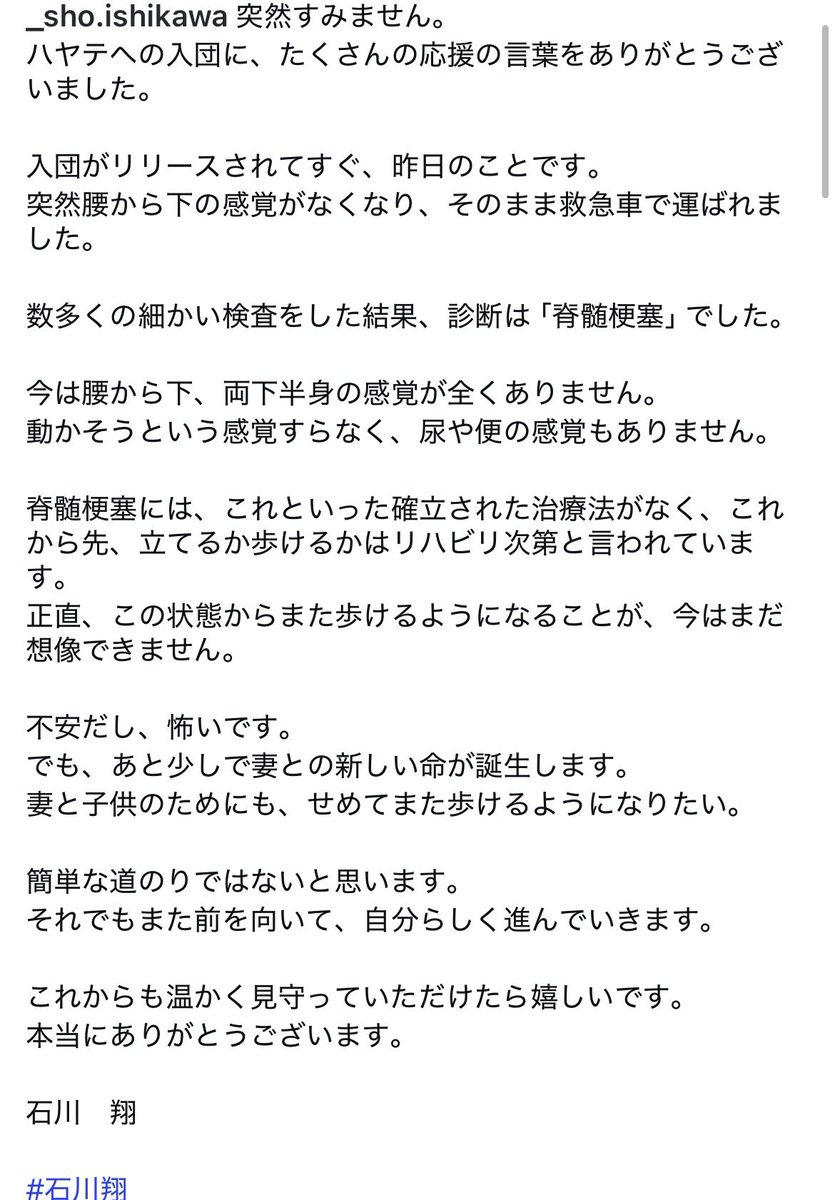 _sho.ishikawa 突然すみません。
ハヤテへの入団に、たくさんの応援の言葉をありがとうございました。

入団がリリースされてすぐ、昨日のことです。
突然腰から下の感覚がなくなり、そのまま救急車で運ばれました。

数多くの細かい検査をした結果、診断は「脊髄梗塞」でした。

今は腰から下、両下半身の感覚が全くありません。
動かそうという感覚すらなく、尿や便の感覚もありません。

脊髄梗塞には、これといった確立された治療法がなく、これから先、立てるか歩けるかはリハビリ次第と言われています。
正直、この状態からまた歩けるようになることが、今はまだ想像できません。

不安だし、怖いです。
でも、あと少しで妻との新しい命が誕生します。
妻と子供のためにも、せめてまた歩けるようになりたい。

簡単な道のりではないと思います。
それでもまた前を向いて、自分らしく進んでいきます。

これからも温かく見守っていただけたら嬉しいです。
本当にありがとうございます。

石川　翔

#石川翔